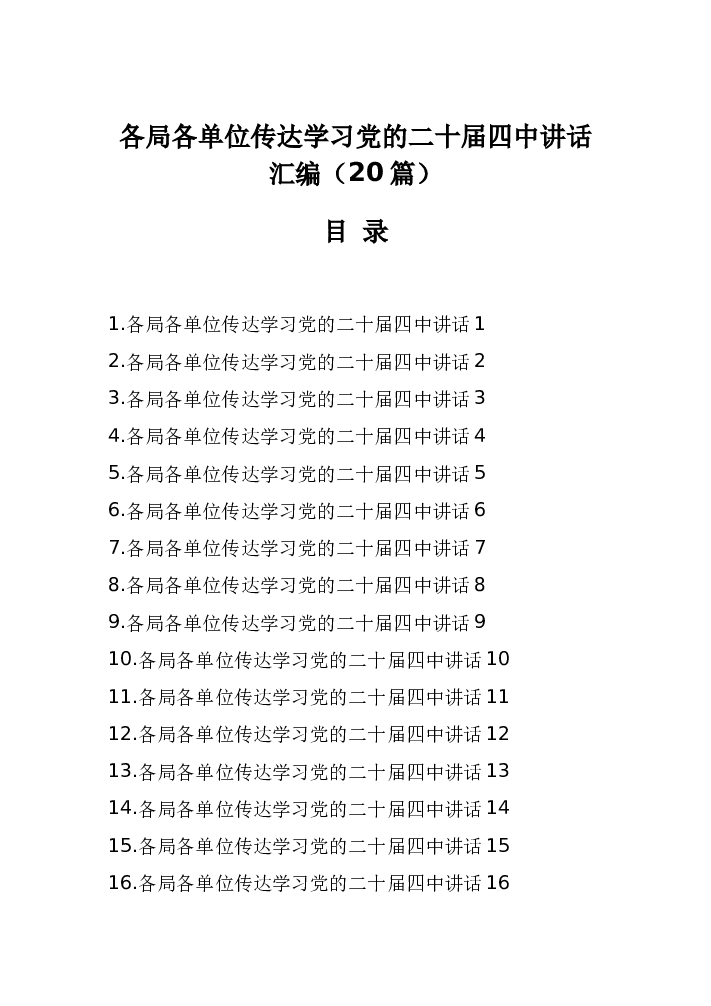 各局各单位传达学习党的二十届四中讲话汇编（20篇）

目 录

1.各局各单位传达学习党的二十届四中讲话 1
2.各局各单位传达学习党的二十届四中讲话 2
3.各局各单位传达学习党的二十届四中讲话 3
4.各局各单位传达学习党的二十届四中讲话 4
5.各局各单位传达学习党的二十届四中讲话 5
6.各局各单位传达学习党的二十届四中讲话 6
7.各局各单位传达学习党的二十届四中讲话 7
8.各局各单位传达学习党的二十届四中讲话 8
9.各局各单位传达学习党的二十届四中讲话 9
10.各局各单位传达学习党的二十届四中讲话 10
11.各局各单位传达学习党的二十届四中讲话 11
12.各局各单位传达学习党的二十届四中讲话 12
13.各局各单位传达学习党的二十届四中讲话 13
14.各局各单位传达学习党的二十届四中讲话 14
15.各局各单位传达学习党的二十届四中讲话 15
16.各局各单位传达学习党的二十届四中讲话 16